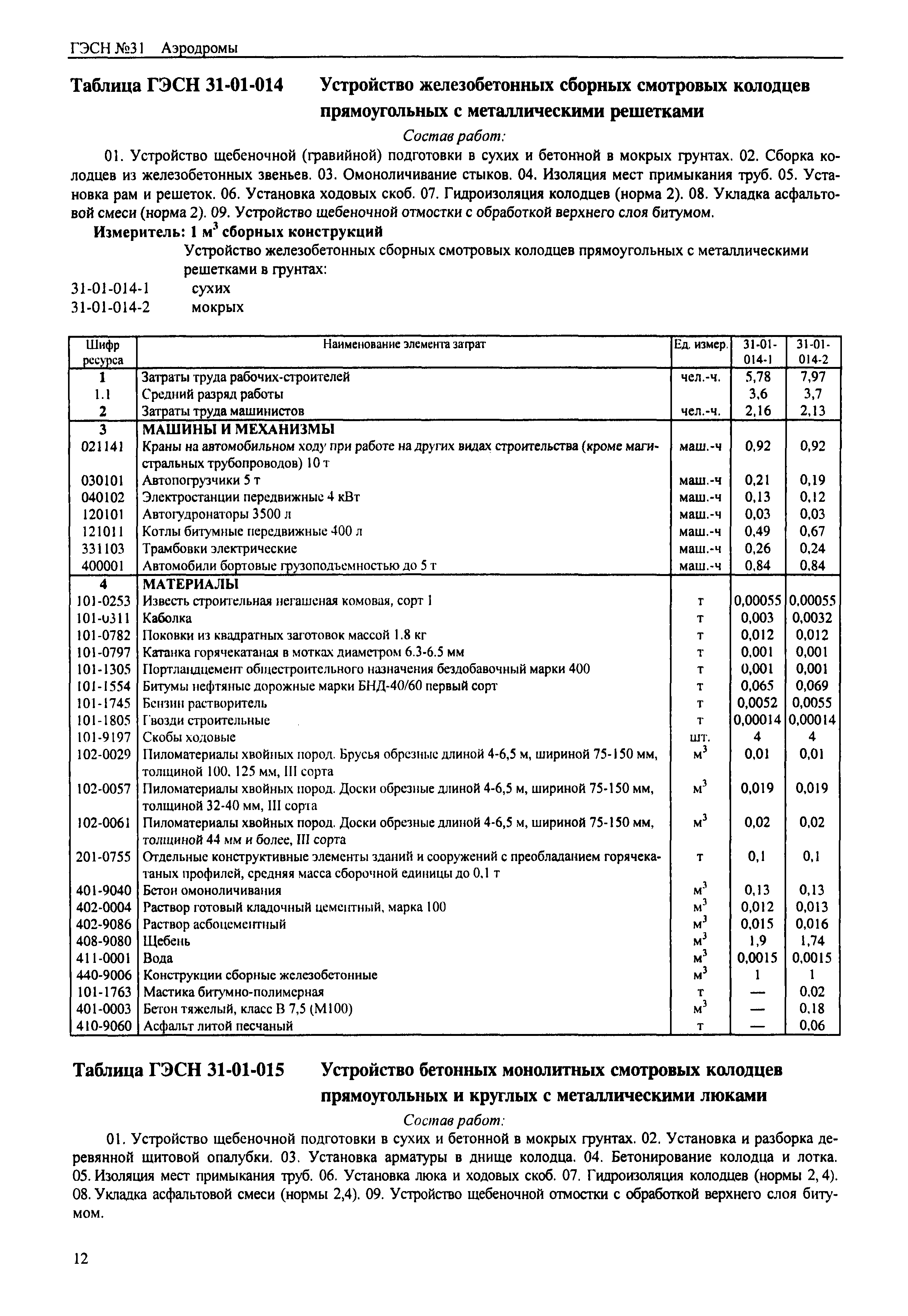 ГЭСН №31 Аэродромы

Таблица ГЭСН 31-01-014 Устройство железобетонных сборных смотровых колодцев прямоугольных с металлическими решетками

Состав работ:

01. Устройство щебеночной (гравийной) подготовки в сухих и бетонной в мокрых грунтах. 02. Сборка колодцев из железобетонных звеньев. 03. Омоноличивание стыков. 04. Изоляция мест примыкания труб. 05. Установка рам и решеток. 06. Установка ходовых скоб. 07. Гидроизоляция колодцев (норма 2). 08. Укладка асфальтовой смеси (норма 2). 09. Устройство щебеночной отмостки с обработкой верхнего слоя битумом.

Измеритель: 1 м$^3$ сборных конструкций

Устройство железобетонных сборных смотровых колодцев прямоугольных с металлическими решетками в грунтах:

31-01-014-1 сухих
31-01-014-2 мокрых

| Шифр ресурса | Наименование элемента затрат | Ед. измер. | 31-01-014-1 | 31-01-014-2 |
|---|---|---|---|---|
| 1 | Затраты труда рабочих-строителей | чел.-ч. | 5,78 | 7,97 |
| 1.1 | Средний разряд работы | | 3,6 | 3,7 |
| 2 | Затраты труда машинистов | чел.-ч. | 2,16 | 2,13 |
| 3 | МАШИНЫ И МЕХАНИЗМЫ | | | |
| 021141 | Краны на автомобильном ходу при работе на других видах строительства (кроме магистральных трубопроводов) 10 т | маш.-ч | 0,92 | 0,92 |
| 030101 | Автопогрузчики 5 т | маш.-ч | 0,21 | 0,19 |
| 040102 | Электростанции передвижные 4 кВт | маш.-ч | 0,13 | 0,12 |
| 120101 | Автогудронаторы 3500 л | маш.-ч | 0,03 | 0,03 |
| 121011 | Котлы битумные передвижные 400 л | маш.-ч | 0,49 | 0,67 |
| 331103 | Трамбовки электрические | маш.-ч | 0,26 | 0,24 |
| 400001 | Автомобили бортовые грузоподъемностью до 5 т | маш.-ч | 0,84 | 0,84 |
| 4 | МАТЕРИАЛЫ | | | |
| 101-0253 | Известь строительная негашеная комовая, сорт 1 | т | 0,00055 | 0,00055 |
| 101-0311 | Каболка | т | 0,003 | 0,0032 |
| 101-0782 | Поковки из квадратных заготовок массой 1.8 кг | т | 0,012 | 0,012 |
| 101-0797 | Катанка горячекатаная в мотках диаметром 6.3-6.5 мм | т | 0,001 | 0,001 |
| 101-1305 | Портландцемент общестроительного назначения бездобавочный марки 400 | т | 0,001 | 0,001 |
| 101-1554 | Битумы нефтяные дорожные марки БНД-40/60 первый сорт | т | 0,065 | 0,069 |
| 101-1745 | Бензин растворитель | т | 0,0052 | 0,0055 |
| 101-1805 | Гвозди строительные | т | 0,00014 | 0,00014 |
| 101-9197 | Скобы ходовые | шт. | 4 | 4 |
| 102-0029 | Пиломатериалы хвойных пород. Брусья обрезные длиной 4-6,5 м, шириной 75-150 мм, толщиной 100, 125 мм, III сорта | м$^3$ | 0,01 | 0,01 |
| 102-0057 | Пиломатериалы хвойных пород. Доски обрезные длиной 4-6,5 м, шириной 75-150 мм, толщиной 32-40 мм, III сорта | м$^3$ | 0,019 | 0,019 |
| 102-0061 | Пиломатериалы хвойных пород. Доски обрезные длиной 4-6,5 м, шириной 75-150 мм, толщиной 44 мм и более, III сорта | м$^3$ | 0,02 | 0,02 |
| 201-0755 | Отдельные конструктивные элементы зданий и сооружений с преобладанием горячекатаных профилей, средняя масса сборочной единицы до 0,1 т | т | 0,1 | 0,1 |
| 401-9040 | Бетон омоноличивания | м$^3$ | 0,13 | 0,13 |
| 402-0004 | Раствор готовый кладочный цементный, марка 100 | м$^3$ | 0,012 | 0,013 |
| 402-9086 | Раствор асбоцементный | м$^3$ | 0,015 | 0,016 |
| 408-9080 | Щебень | м$^3$ | 1,9 | 1,74 |
| 411-0001 | Вода | м$^3$ | 0,0015 | 0,0015 |
| 440-9006 | Конструкции сборные железобетонные | м$^3$ | 1 | 1 |
| 101-1763 | Мастика битумно-полимерная | т | — | 0,02 |
| 401-0003 | Бетон тяжелый, класс В 7,5 (М100) | м$^3$ | — | 0,18 |
| 410-9060 | Асфальт литой песчаный | т | — | 0,06 |

Таблица ГЭСН 31-01-015 Устройство бетонных монолитных смотровых колодцев прямоугольных и круглых с металлическими люками

Состав работ:

01. Устройство щебеночной подготовки в сухих и бетонной в мокрых грунтах. 02. Установка и разборка деревянной щитовой опалубки. 03. Установка арматуры в днище колодца. 04. Бетонирование колодца и лотка. 05. Изоляция мест примыкания труб. 06. Установка люка и ходовых скоб. 07. Гидроизоляция колодцев (нормы 2, 4). 08. Укладка асфальтовой смеси (нормы 2,4). 09. Устройство щебеночной отмостки с обработкой верхнего слоя битумом.

12